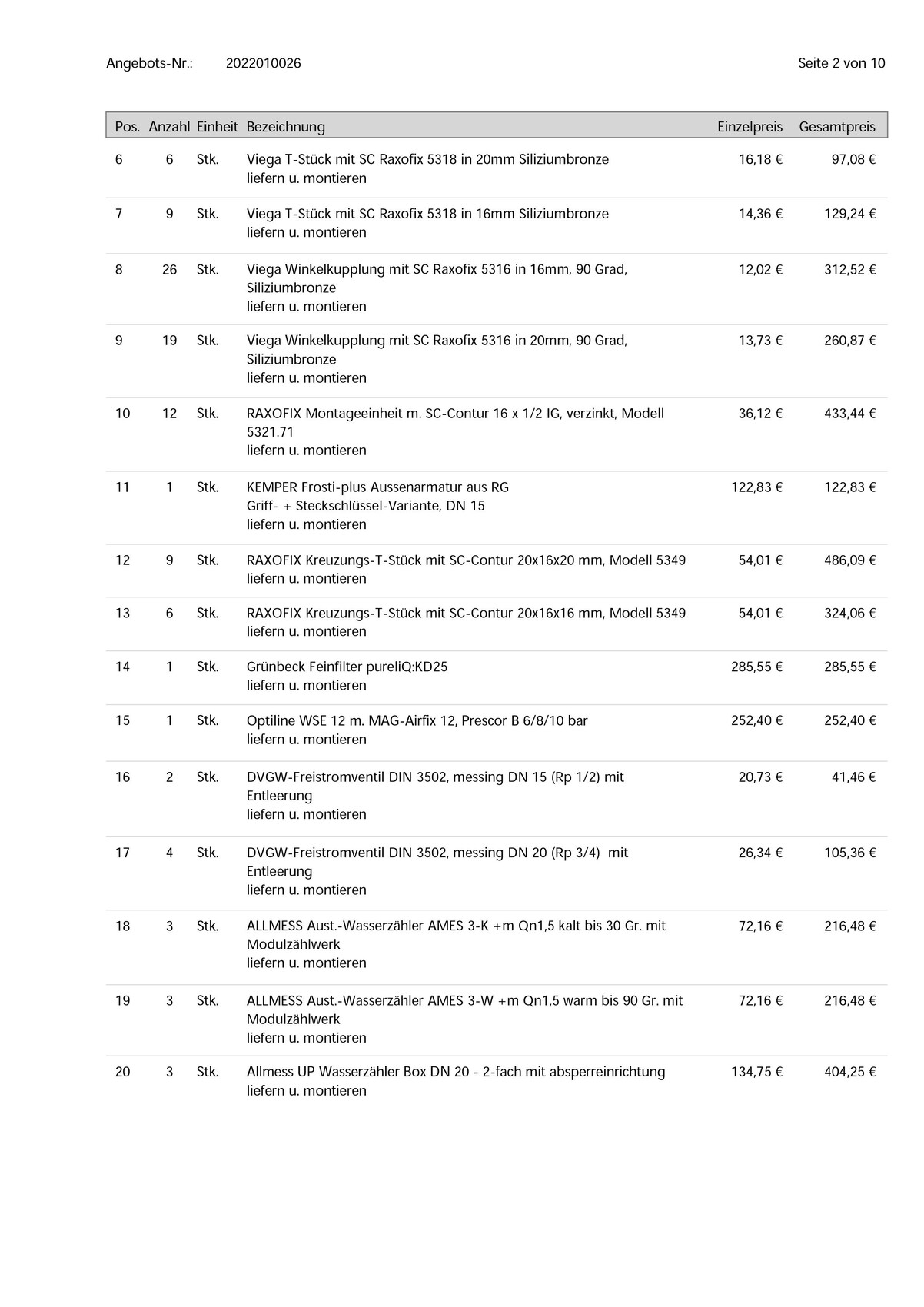 Angebots-Nr.: 2022010026 Seite 2 von 10

| Pos. | Anzahl | Einheit | Bezeichnung | Einzelpreis | Gesamtpreis |
|---|---|---|---|---|---|
| 6 | 6 | Stk. | Viega T-Stück mit SC Raxofix 5318 in 20mm Siliziumbronze liefern u. montieren | 16,18 € | 97,08 € |
| 7 | 9 | Stk. | Viega T-Stück mit SC Raxofix 5318 in 16mm Siliziumbronze liefern u. montieren | 14,36 € | 129,24 € |
| 8 | 26 | Stk. | Viega Winkelkupplung mit SC Raxofix 5316 in 16mm, 90 Grad, Siliziumbronze liefern u. montieren | 12,02 € | 312,52 € |
| 9 | 19 | Stk. | Viega Winkelkupplung mit SC Raxofix 5316 in 20mm, 90 Grad, Siliziumbronze liefern u. montieren | 13,73 € | 260,87 € |
| 10 | 12 | Stk. | RAXOFIX Montageeinheit m. SC-Contur 16 x 1/2 IG, verzinkt, Modell 5321.71 liefern u. montieren | 36,12 € | 433,44 € |
| 11 | 1 | Stk. | KEMPER Frosti-plus Aussenarmatur aus RG Griff- + Steckschlüssel-Variante, DN 15 liefern u. montieren | 122,83 € | 122,83 € |
| 12 | 9 | Stk. | RAXOFIX Kreuzungs-T-Stück mit SC-Contur 20x16x20 mm, Modell 5349 liefern u. montieren | 54,01 € | 486,09 € |
| 13 | 6 | Stk. | RAXOFIX Kreuzungs-T-Stück mit SC-Contur 20x16x16 mm, Modell 5349 liefern u. montieren | 54,01 € | 324,06 € |
| 14 | 1 | Stk. | Grünbeck Feinfilter pureliQ:KD25 liefern u. montieren | 285,55 € | 285,55 € |
| 15 | 1 | Stk. | Optiline WSE 12 m. MAG-Airfix 12, Prescor B 6/8/10 bar liefern u. montieren | 252,40 € | 252,40 € |
| 16 | 2 | Stk. | DVGW-Freistromventil DIN 3502, messing DN 15 (Rp 1/2) mit Entleerung liefern u. montieren | 20,73 € | 41,46 € |
| 17 | 4 | Stk. | DVGW-Freistromventil DIN 3502, messing DN 20 (Rp 3/4) mit Entleerung liefern u. montieren | 26,34 € | 105,36 € |
| 18 | 3 | Stk. | ALLMESS Aust.-Wasserzähler AMES 3-K +m Qn1,5 kalt bis 30 Gr. mit Modulzählwerk liefern u. montieren | 72,16 € | 216,48 € |
| 19 | 3 | Stk. | ALLMESS Aust.-Wasserzähler AMES 3-W +m Qn1,5 warm bis 90 Gr. mit Modulzählwerk liefern u. montieren | 72,16 € | 216,48 € |
| 20 | 3 | Stk. | Allmess UP Wasserzähler Box DN 20 - 2-fach mit absperreinrichtung liefern u. montieren | 134,75 € | 404,25 € |